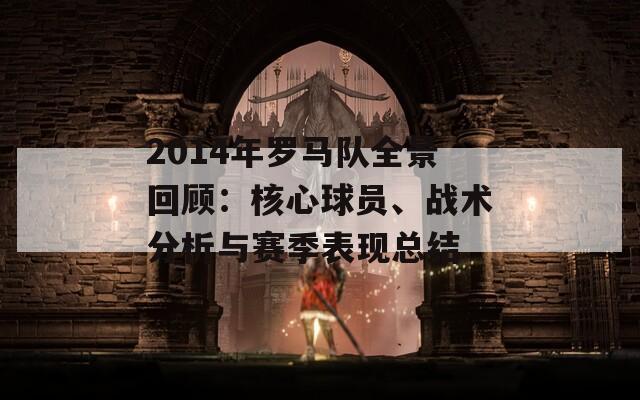 2014年罗马队全景回顾：核心球员、战术分析与赛季表现总结